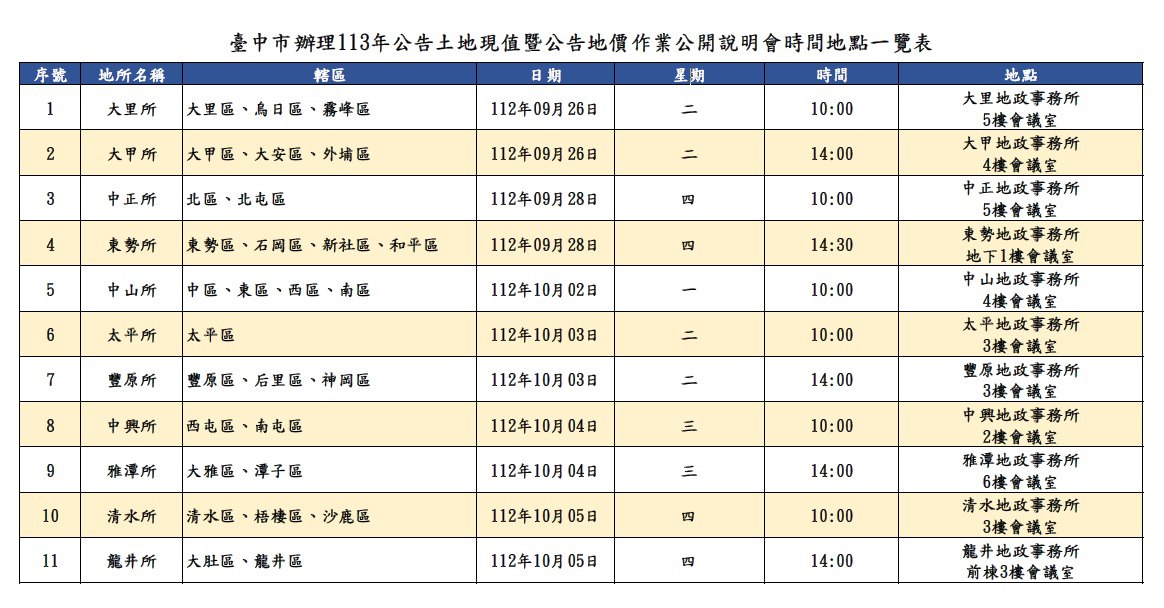 臺中市辦理113年公告土地現值暨公告地價作業公開說明會時間地點一覽表

| 序號 | 地所名稱 | 轄區 | 日期 | 星期 | 時間 | 地點 |
|---|---|---|---|---|---|---|
| 1 | 大里所 | 大里區、烏日區、霧峰區 | 112年09月26日 | 二 | 10:00 | 大里地政事務所 5樓會議室 |
| 2 | 大甲所 | 大甲區、大安區、外埔區 | 112年09月26日 | 二 | 14:00 | 大甲地政事務所 4樓會議室 |
| 3 | 中正所 | 北區、北屯區 | 112年09月28日 | 四 | 10:00 | 中正地政事務所 5樓會議室 |
| 4 | 東勢所 | 東勢區、石岡區、新社區、和平區 | 112年09月28日 | 四 | 14:30 | 東勢地政事務所 地下1樓會議室 |
| 5 | 中山所 | 中區、東區、西區、南區 | 112年10月02日 | 一 | 10:00 | 中山地政事務所 4樓會議室 |
| 6 | 太平所 | 太平區 | 112年10月03日 | 二 | 10:00 | 太平地政事務所 3樓會議室 |
| 7 | 豐原所 | 豐原區、后里區、神岡區 | 112年10月03日 | 二 | 14:00 | 豐原地政事務所 3樓會議室 |
| 8 | 中興所 | 西屯區、南屯區 | 112年10月04日 | 三 | 10:00 | 中興地政事務所 2樓會議室 |
| 9 | 雅潭所 | 大雅區、潭子區 | 112年10月04日 | 三 | 14:00 | 雅潭地政事務所 6樓會議室 |
| 10 | 清水所 | 清水區、梧棲區、沙鹿區 | 112年10月05日 | 四 | 10:00 | 清水地政事務所 3樓會議室 |
| 11 | 龍井所 | 大肚區、龍井區 | 112年10月05日 | 四 | 14:00 | 龍井地政事務所 前棟3樓會議室 |